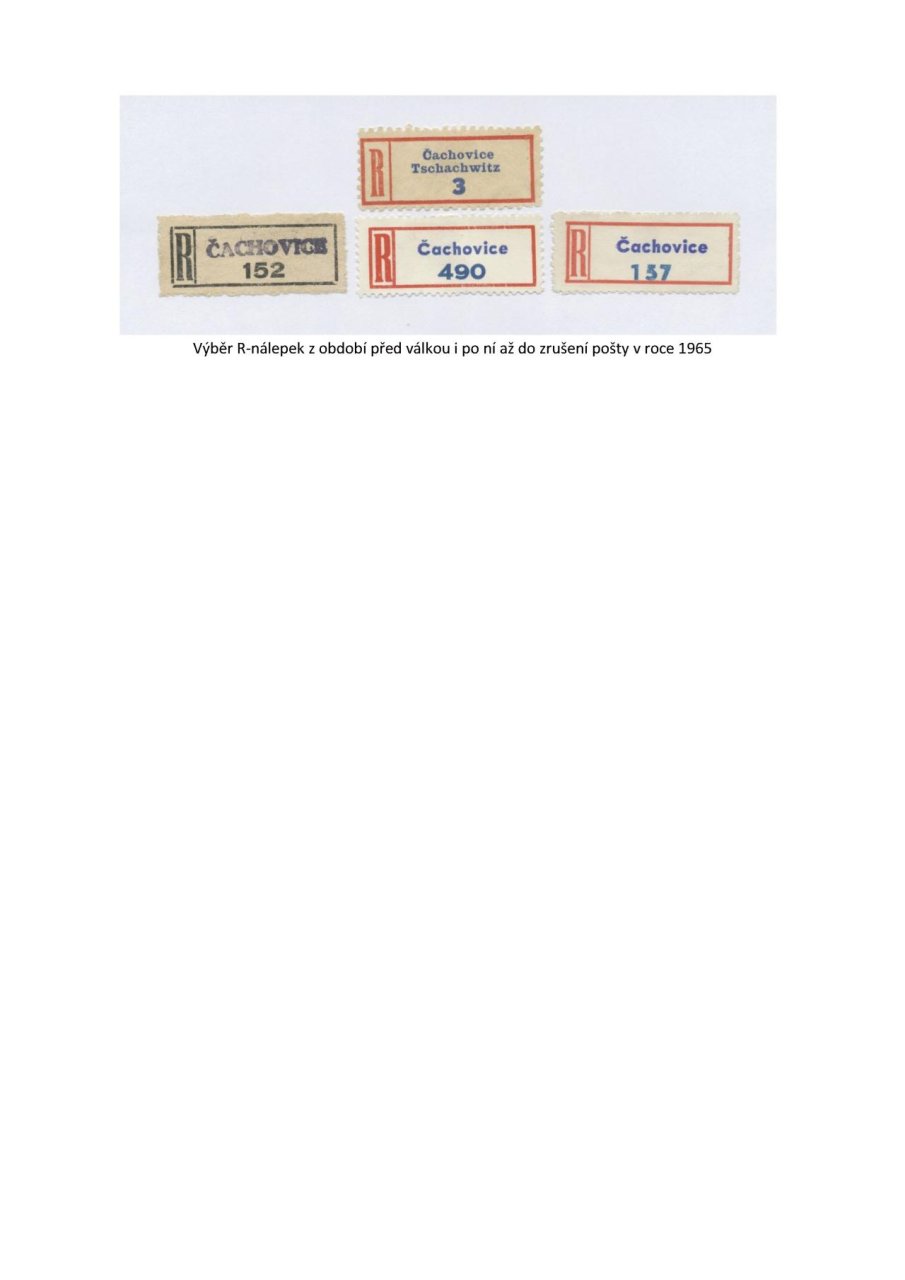 R
Čachovice
Tschachwitz
3

R
ČACHOVICE
152

R
Čachovice
490

R
Čachovice
157

Výběr R-nálepek z období před válkou i po ní až do zrušení pošty v roce 1965